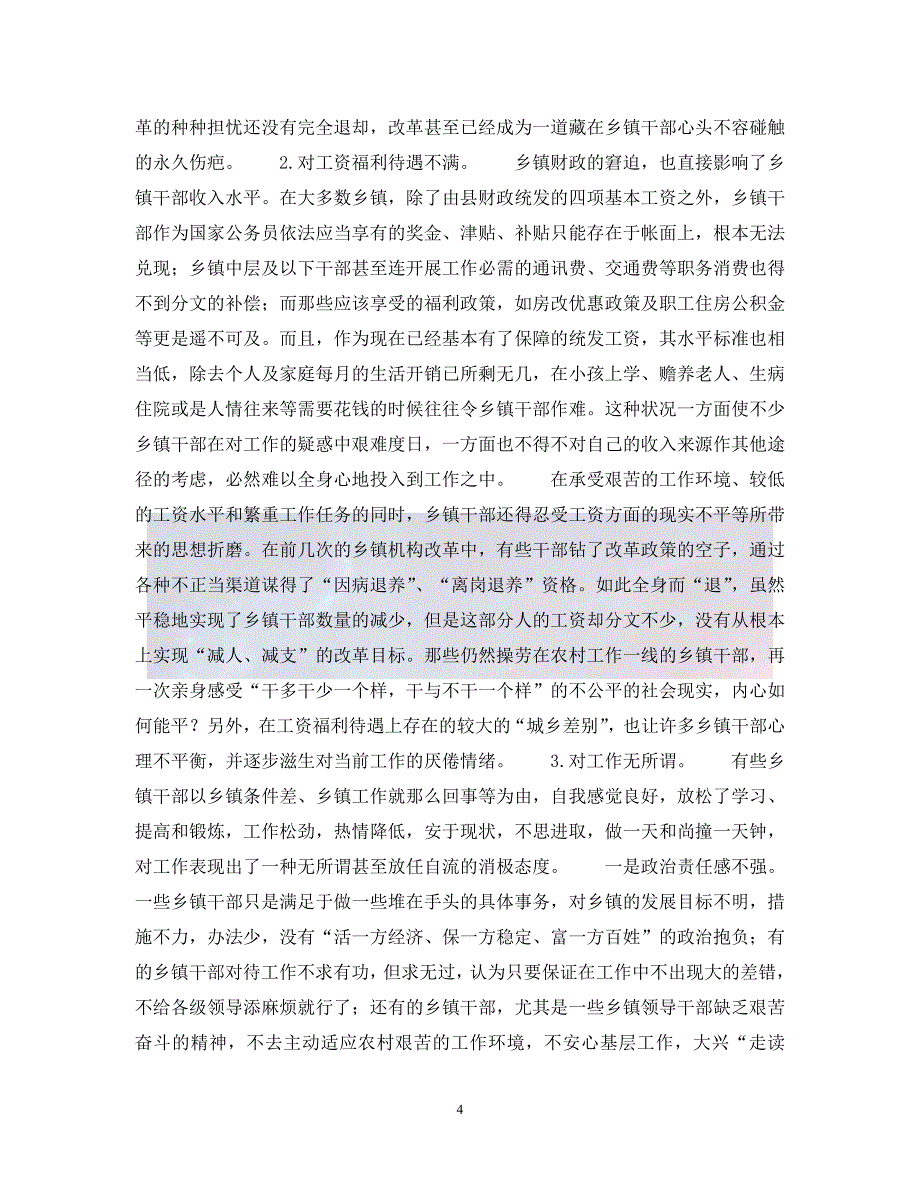 革的种种担忧还没有完全退却，改革甚至已经成为一道藏在乡镇干部心头不容碰触的永久伤疤。　　2.对工资福利待遇不满。　　乡镇财政的窘迫，也直接影响了乡镇干部收入水平。在大多数乡镇，除了由县财政统发的四项基本工资之外，乡镇干部作为国家公务员依法应当享有的奖金、津贴、补贴只能存在于帐面上，根本无法兑现；乡镇中层及以下干部甚至连开展工作必需的通讯费、交通费等职务消费也得不到分文的补偿；而那些应该享受的福利政策，如房改优惠政策及职工住房公积金等更是遥不可及。而且，作为现在已经基本有了保障的统发工资，其水平标准也相当低，除去个人及家庭每月的生活开销已所剩无几，在小孩上学、赡养老人、生病住院或是人情往来等需要花钱的时候往往令乡镇干部作难。这种状况一方面使不少乡镇干部在对工作的疑惑中艰难度日，一方面也不得不对自己的收入来源作其他途径的考虑，必然难以全身心地投入到工作之中。　　在承受艰苦的工作环境、较低的工资水平和繁重工作任务的同时，乡镇干部还得忍受工资方面的现实不平等所带来的思想折磨。在前几次的乡镇机构改革中，有些干部钻了改革政策的空子，通过各种不正当渠道谋得了“因病退养”、“离岗退养”资格。如此全身而“退”，虽然平稳地实现了乡镇干部数量的减少，但是这部分人的工资却分文不少，没有从根本上实现“减人、减支”的改革目标。那些仍然操劳在农村工作一线的乡镇干部，再一次亲身感受“干多干少一个样，干与不干一个样”的不公平的社会现实，内心如何能平？另外，在工资福利待遇上存在的较大的“城乡差别”，也让许多乡镇干部心理不平衡，并逐步滋生对当前工作的厌倦情绪。　　3.对工作无所谓。　　有些乡镇干部以乡镇条件差、乡镇工作就那么回事等为由，自我感觉良好，放松了学习、提高和锻炼，工作松劲，热情降低，安于现状，不思进取，做一天和尚撞一天钟，对工作表现出了一种无所谓甚至放任自流的消极态度。　　一是政治责任感不强。一些乡镇干部只是满足于做一些堆在手头的具体事务，对乡镇的发展目标不明，措施不力，办法少，没有“活一方经济、保一方稳定、富一方百姓”的政治抱负；有的乡镇干部对待工作不求有功，但求无过，认为只要保证在工作中不出现大的差错，不给各级领导添麻烦就行了；还有的乡镇干部，尤其是一些乡镇领导干部缺乏艰苦奋斗的精神，不去主动适应农村艰苦的工作环境，不安心基层工作，大兴“走读

4